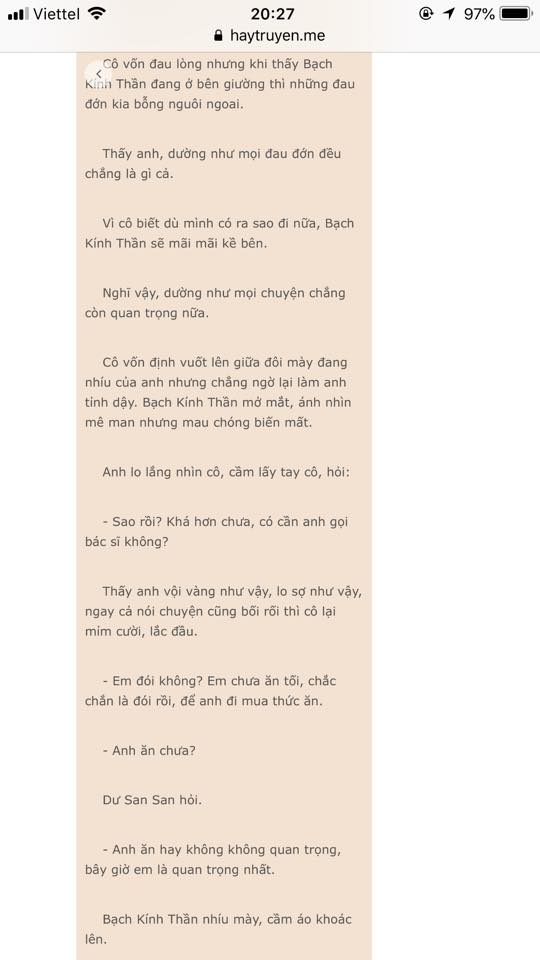 Viettel 20:27 97%
haytruyen.me

Cô vốn đau lòng nhưng khi thấy Bạch Kính Thần đang ở bên giường thì những đau đớn kia bỗng nguôi ngoai.

Thấy anh, dường như mọi đau đớn đều chẳng là gì cả.

Vì cô biết dù mình có ra sao đi nữa, Bạch Kính Thần sẽ mãi mãi kề bên.

Nghĩ vậy, dường như mọi chuyện chẳng còn quan trọng nữa.

Cô vốn định vuốt lên giữa đôi mày đang nhíu của anh nhưng chẳng ngờ lại làm anh tỉnh dậy. Bạch Kính Thần mở mắt, ánh nhìn mê man nhưng mau chóng biến mất.

Anh lo lắng nhìn cô, cầm lấy tay cô, hỏi:

- Sao rồi? Khá hơn chưa, có cần anh gọi bác sĩ không?

Thấy anh vội vàng như vậy, lo sợ như vậy, ngay cả nói chuyện cũng bối rối thì cô lại mỉm cười, lắc đầu.

- Em đói không? Em chưa ăn tối, chắc chắn là đói rồi, để anh đi mua thức ăn.

- Anh ăn chưa?

Dư San San hỏi.

- Anh ăn hay không không quan trọng, bây giờ em là quan trọng nhất.

Bạch Kính Thần nhíu mày, cầm áo khoác lên.